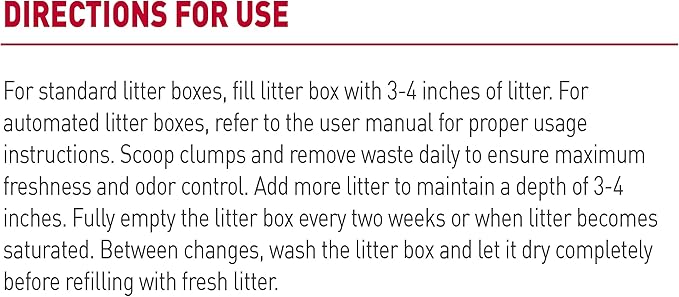 DIRECTIONS FOR USE

For standard litter boxes, fill litter box with 3-4 inches of litter. For automated litter boxes, refer to the user manual for proper usage instructions. Scoop clumps and remove waste daily to ensure maximum freshness and odor control. Add more litter to maintain a depth of 3-4 inches. Fully empty the litter box every two weeks or when litter becomes saturated. Between changes, wash the litter box and let it dry completely before refilling with fresh litter.